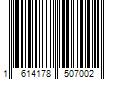 1 614178 507002